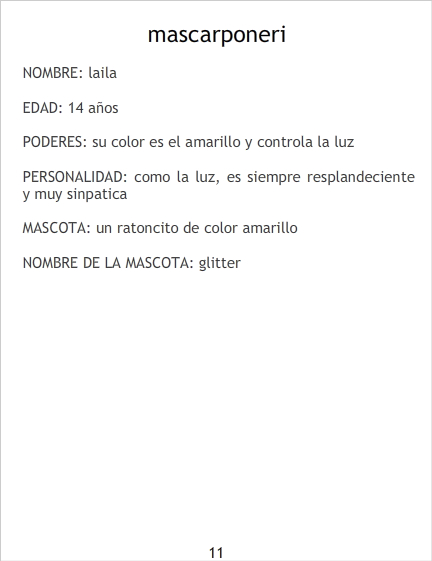 mascarponeri

NOMBRE: laila

EDAD: 14 años

PODERES: su color es el amarillo y controla la luz

PERSONALIDAD: como la luz, es siempre resplandeciente y muy sinpatica

MASCOTA: un ratoncito de color amarillo

NOMBRE DE LA MASCOTA: glitter

11